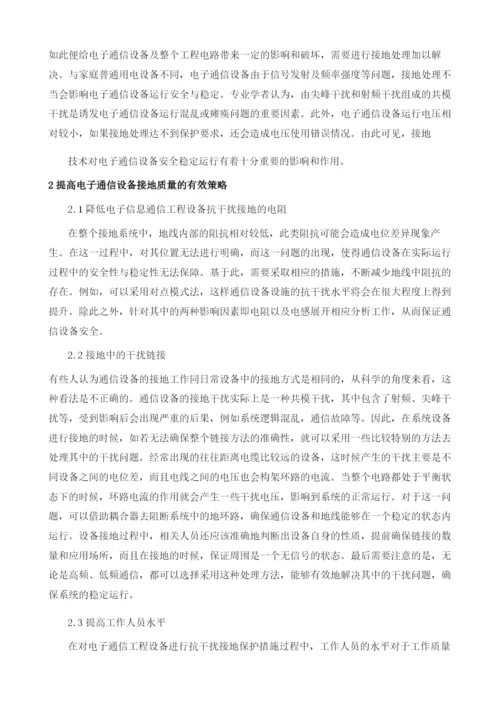 如此便给电子通信设备及整个工程电路带来一定的影响和破坏，需要进行接地处理加以解决。与家庭普通用电设备不同，电子通信设备由于信号发射及频率强度等问题，接地处理不当会影响电子通信设备运行安全与稳定。专业学者认为，由尖峰干扰和射频干扰组成的共模干扰是诱发电子通信设备运行混乱或瘫痪问题的重要因素。此外，电子通信设备运行电压相对较小，如果接地处理达不到保护要求，还会造成电压使用错误情况。由此可见，接地

技术对电子通信设备安全稳定运行有着十分重要的影响和作用。

2 提高电子通信设备接地质量的有效策略

2.1 降低电子信息通信工程设备抗干扰接地的电阻

在整个接地系统中，地线内部的阻抗相对较低，此类阻抗可能会造成电位差异现象产生。在这一过程中，对其位置无法进行明确，而这一问题的出现，使得通信设备在实际运行过程中的安全性与稳定性无法保障。基于此，需要采取相应的措施，不断减少地线中阻抗的存在。例如，可以采用对点模式法，这样通信设备设施的抗干扰水平将会在很大程度上得到提升。除此之外，针对其中的两种影响因素即电阻以及电感展开相应分析工作，从而保证通信设备安全。

2.2 接地中的干扰链接

有些人认为通信设备的接地工作同日常设备中的接地方式是相同的，从科学的角度来看，这种看法是不正确的。通信设备的接地干扰实际上是一种共模干扰，其中包含了射频、尖峰干扰等，受到影响后会出现严重的后果，例如系统逻辑混乱，通信故障等。因此，在系统设备进行接地的时候，如若无法确保整个链接方法的准确性，就可以采用一些比较特别的方法去处理其中的干扰问题。经常出现的往往距离电缆比较远的设备，这时候产生的干扰主要是不同设备之间的电位差，而且电线之间的电压也会构架环路的电流。当整个电路都处于平衡状态下的时候，环路电流的作用就会产生一些干扰电压，影响到系统的正常运行。对于这一问题，可以借助耦合器去阻断系统中的地环路，确保通信设备和地线能够在一个稳定的状态内运行。设备接地过程中，相关人员还应该准确地判断出设备自身的性质，提前确保链接的数量和应用场所，而且在接地的时候，保证周围是一个无信号的状态。最后需要注意的是，无论是高频、低频通信，都可以选择采用这种处理方法，能够有效地解决其中的干扰问题，确保系统的稳定运行。

2.3 提高工作人员水平

在对电子通信工程设备进行抗干扰接地保护措施过程中，工作人员的水平对于工作质量